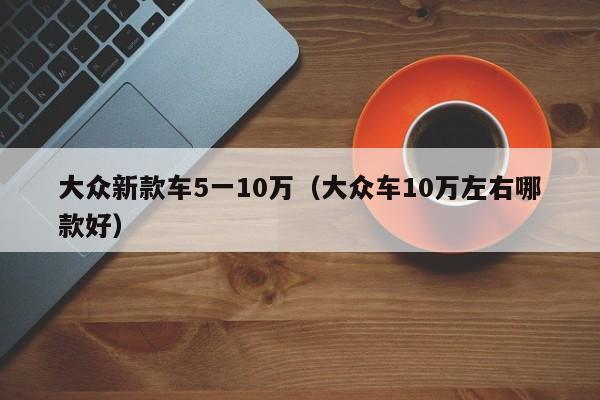 大众新款车5一10万（大众车10万左右哪款好）